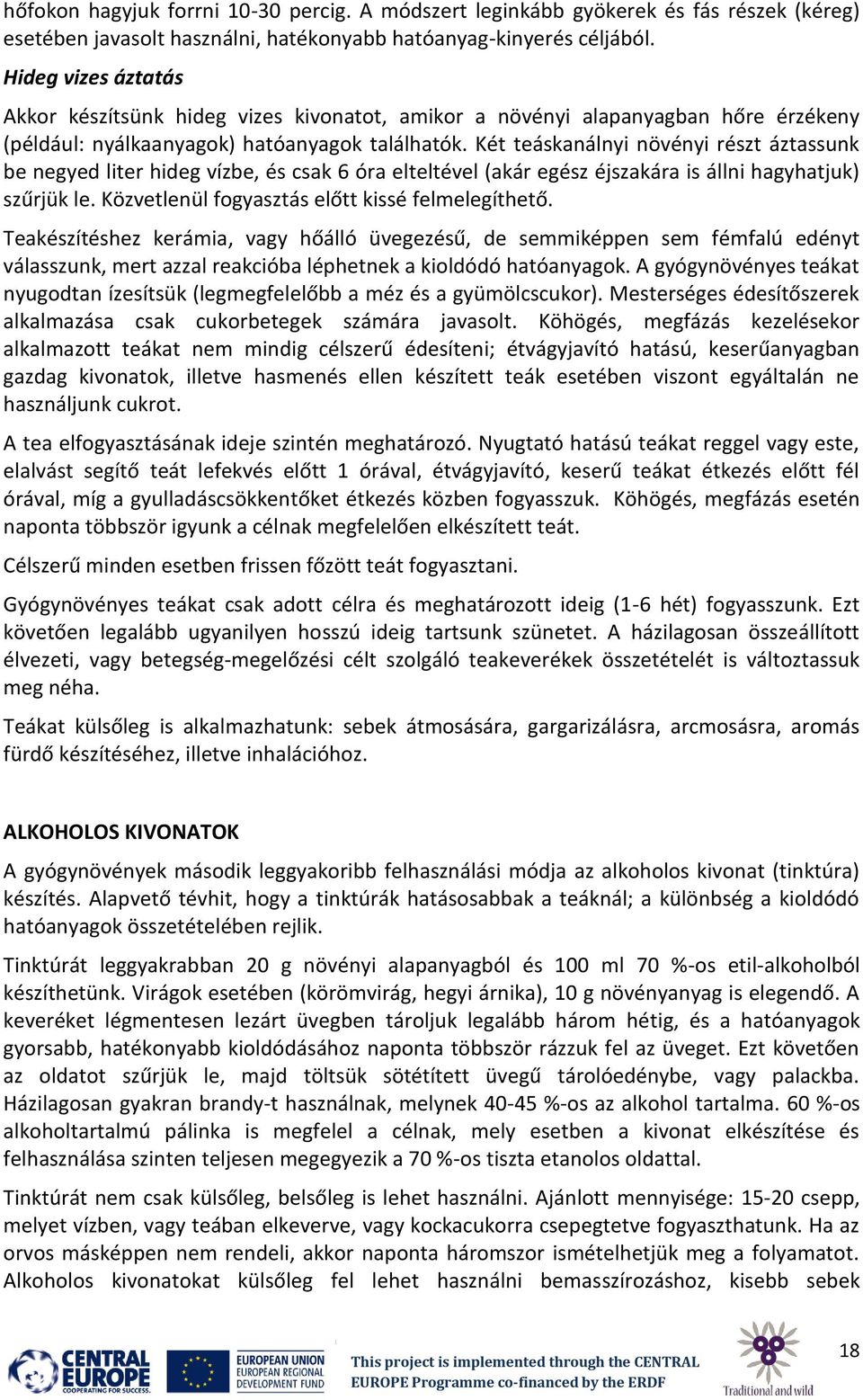 hőfokon hagyjuk forrni 10-30 percig. A módszert leginkább gyökerek és fás részek (kéreg) esetében javasolt használni, hatékonyabb hatóanyag-kinyerés céljából.

Hideg vizes áztatás

Akkor készítsünk hideg vizes kivonatot, amikor a növényi alapanyagban hőre érzékeny (például: nyálkaanyagok) hatóanyagok találhatók. Két teáskanálnyi növényi részt áztassunk be negyed liter hideg vízbe, és csak 6 óra elteltével (akár egész éjszakára is állni hagyhatjuk) szűrjük le. Közvetlenül fogyasztás előtt kissé felmelegíthető.

Teakészítéshez kerámia, vagy hőálló üvegezésű, de semmiképpen sem fémfalú edényt válasszunk, mert azzal reakcióba léphetnek a kioldódó hatóanyagok. A gyógynövényes teákat nyugodtan ízesítsük (legmegfelelőbb a méz és a gyümölcscukor). Mesterséges édesítőszerek alkalmazása csak cukorbetegek számára javasolt. Köhögés, megfázás kezelésekor alkalmazott teákat nem mindig célszerű édesíteni; étvágyjavító hatású, keserűanyagban gazdag kivonatok, illetve hasmenés ellen készített teák esetében viszont egyáltalán ne használjunk cukrot.

A tea elfogyasztásának ideje szintén meghatározó. Nyugtató hatású teákat reggel vagy este, elalvást segítő teát lefekvés előtt 1 órával, étvágyjavító, keserű teákat étkezés előtt fél órával, míg a gyulladáscsökkentőket étkezés közben fogyasszuk. Köhögés, megfázás esetén naponta többször igyunk a célnak megfelelően elkészített teát.

Célszerű minden esetben frissen főzött teát fogyasztani.

Gyógynövényes teákat csak adott célra és meghatározott ideig (1-6 hét) fogyasszunk. Ezt követően legalább ugyanilyen hosszú ideig tartsunk szünetet. A házilagosan összeállított élvezeti, vagy betegség-megelőzési célt szolgáló teakeverékek összetételét is változtassuk meg néha.

Teákat külsőleg is alkalmazhatunk: sebek átmosására, gargarizálásra, arcmosásra, aromás fürdő készítéséhez, illetve inhalációhoz.

ALKOHOLOS KIVONATOK

A gyógynövények második leggyakoribb felhasználási módja az alkoholos kivonat (tinktúra) készítés. Alapvető tévhit, hogy a tinktúrák hatásosabbak a teáknál; a különbség a kioldódó hatóanyagok összetételében rejlik.

Tinktúrát leggyakrabban 20 g növényi alapanyagból és 100 ml 70 %-os etil-alkoholból készíthetünk. Virágok esetében (körömvirág, hegyi árnika), 10 g növényanyag is elegendő. A keveréket légmentesen lezárt üvegben tároljuk legalább három hétig, és a hatóanyagok gyorsabb, hatékonyabb kioldódásához naponta többször rázzuk fel az üveget. Ezt követően az oldatot szűrjük le, majd töltsük sötétített üvegű tárolóedénybe, vagy palackba. Házilagosan gyakran brandy-t használnak, melynek 40-45 %-os az alkohol tartalma. 60 %-os alkoholtartalmú pálinka is megfelel a célnak, mely esetben a kivonat elkészítése és felhasználása szinten teljesen megegyezik a 70 %-os tiszta etanolos oldattal.

Tinktúrát nem csak külsőleg, belsőleg is lehet használni. Ajánlott mennyisége: 15-20 csepp, melyet vízben, vagy teában elkeverve, vagy kockacukorra csepegtetve fogyaszthatunk. Ha az orvos másképpen nem rendeli, akkor naponta háromszor ismételhetjük meg a folyamatot. Alkoholos kivonatokat külsőleg fel lehet használni bemasszírozáshoz, kisebb sebek

CENTRAL EUROPE COOPERATING FOR SUCCESS.
EUROPEAN UNION EUROPEAN REGIONAL DEVELOPMENT FUND
This project is implemented through the CENTRAL EUROPE Programme co-financed by the ERDF
Traditional and wild
18